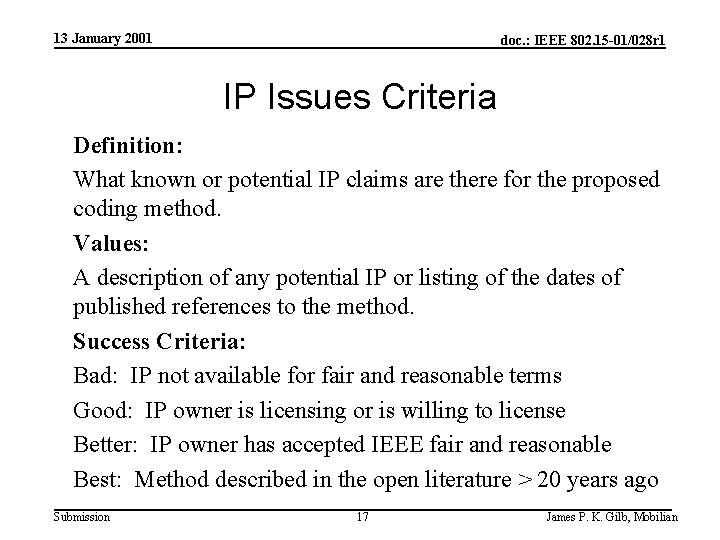 13 January 2001

doc.: IEEE 802.15-01/028r1

IP Issues Criteria

Definition:

What known or potential IP claims are there for the proposed coding method.

Values:

A description of any potential IP or listing of the dates of published references to the method.

Success Criteria:

Bad: IP not available for fair and reasonable terms

Good: IP owner is licensing or is willing to license

Better: IP owner has accepted IEEE fair and reasonable

Best: Method described in the open literature > 20 years ago

Submission

17

James P. K. Gilb, Mobilian